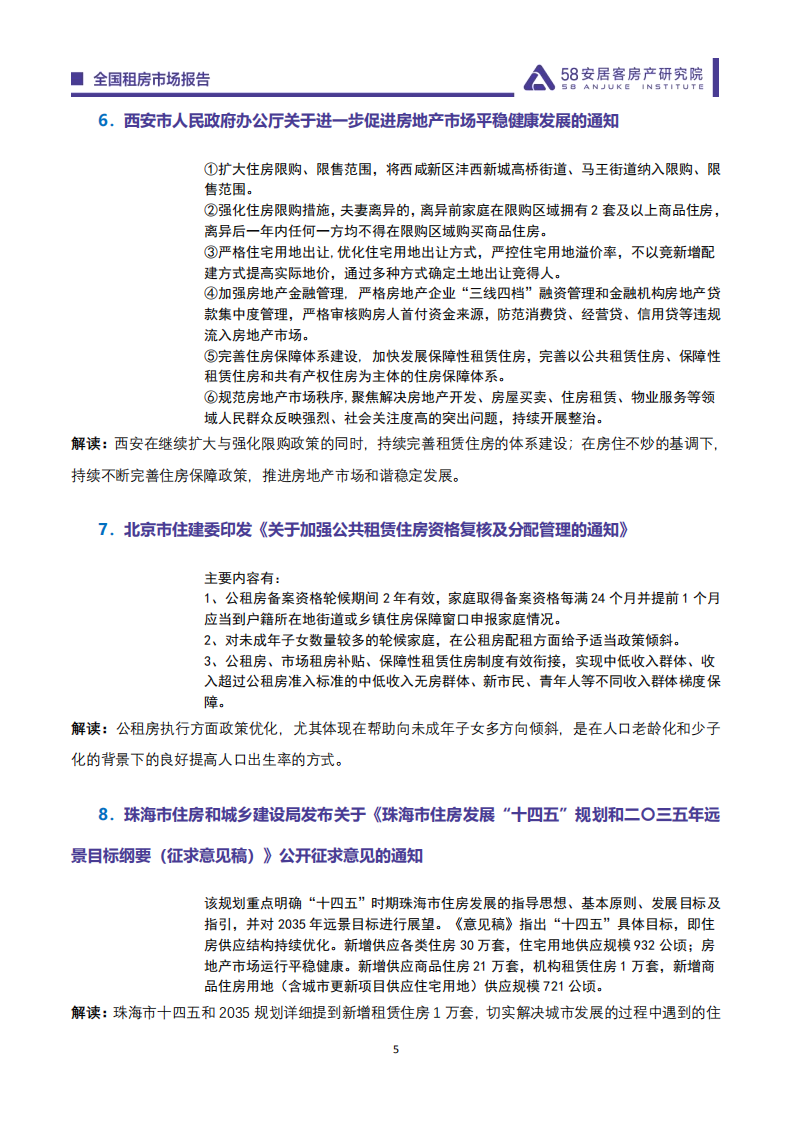 全国租房市场报告

58安居客房产研究院
58 ANJUKE INSTITUTE

6．西安市人民政府办公厅关于进一步促进房地产市场平稳健康发展的通知

①扩大住房限购、限售范围，将西咸新区沣西新城高桥街道、马王街道纳入限购、限售范围。
②强化住房限购措施，夫妻离异的，离异前家庭在限购区域拥有 2 套及以上商品住房，离异后一年内任何一方均不得在限购区域购买商品住房。
③严格住宅用地出让，优化住宅用地出让方式，严控住宅用地溢价率，不以竞新增配建方式提高实际地价，通过多种方式确定土地出让竞得人。
④加强房地产金融管理，严格房地产企业“三线四档”融资管理和金融机构房地产贷款集中度管理，严格审核购房人首付资金来源，防范消费贷、经营贷、信用贷等违规流入房地产市场。
⑤完善住房保障体系建设，加快发展保障性租赁住房，完善以公共租赁住房、保障性租赁住房和共有产权住房为主体的住房保障体系。
⑥规范房地产市场秩序，聚焦解决房地产开发、房屋买卖、住房租赁、物业服务等领域人民群众反映强烈、社会关注度高的突出问题，持续开展整治。

解读：西安在继续扩大与强化限购政策的同时，持续完善租赁住房的体系建设；在房住不炒的基调下，持续不断完善住房保障政策，推进房地产市场和谐稳定发展。

7．北京市住建委印发《关于加强公共租赁住房资格复核及分配管理的通知》

主要内容有：
1、公租房备案资格轮候期间 2 年有效，家庭取得备案资格每满 24 个月并提前 1 个月应当到户籍所在地街道或乡镇住房保障窗口申报家庭情况。
2、对未成年子女数量较多的轮候家庭，在公租房配租方面给予适当政策倾斜。
3、公租房、市场租房补贴、保障性租赁住房制度有效衔接，实现中低收入群体、收入超过公租房准入标准的中低收入无房群体、新市民、青年人等不同收入群体梯度保障。

解读：公租房执行方面政策优化，尤其体现在帮助向未成年子女多方向倾斜，是在人口老龄化和少子化的背景下的良好提高人口出生率的方式。

8．珠海市住房和城乡建设局发布关于《珠海市住房发展“十四五”规划和二〇三五年远景目标纲要（征求意见稿）》公开征求意见的通知

该规划重点明确“十四五”时期珠海市住房发展的指导思想、基本原则、发展目标及指引，并对 2035 年远景目标进行展望。《意见稿》指出“十四五”具体目标，即住房供应结构持续优化。新增供应各类住房 30 万套，住宅用地供应规模 932 公顷；房地产市场运行平稳健康。新增供应商品住房 21 万套，机构租赁住房 1 万套，新增商品住房用地（含城市更新项目供应住宅用地）供应规模 721 公顷。

解读：珠海市十四五和 2035 规划详细提到新增租赁住房 1 万套，切实解决城市发展的过程中遇到的住

5